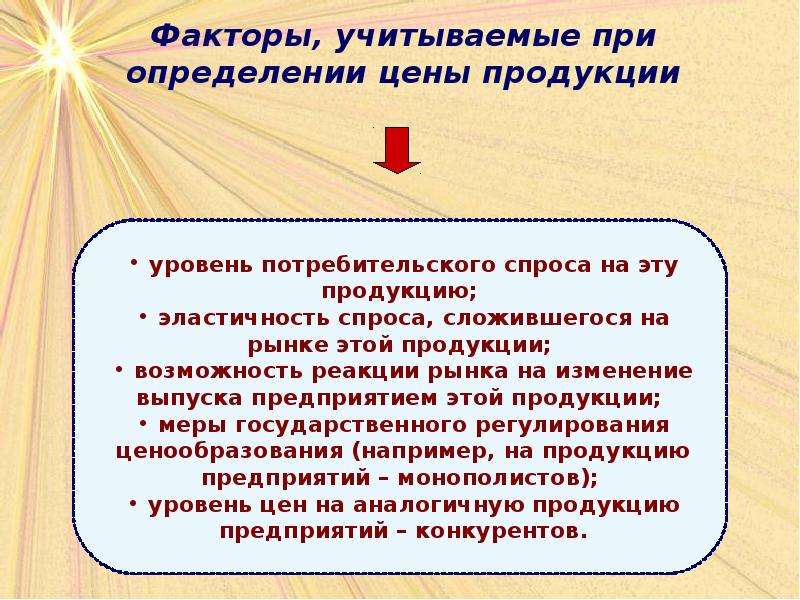 Факторы, учитываемые при определении цены продукции

• уровень потребительского спроса на эту продукцию;
• эластичность спроса, сложившегося на рынке этой продукции;
• возможность реакции рынка на изменение выпуска предприятием этой продукции;
• меры государственного регулирования ценообразования (например, на продукцию предприятий – монополистов);
• уровень цен на аналогичную продукцию предприятий – конкурентов.